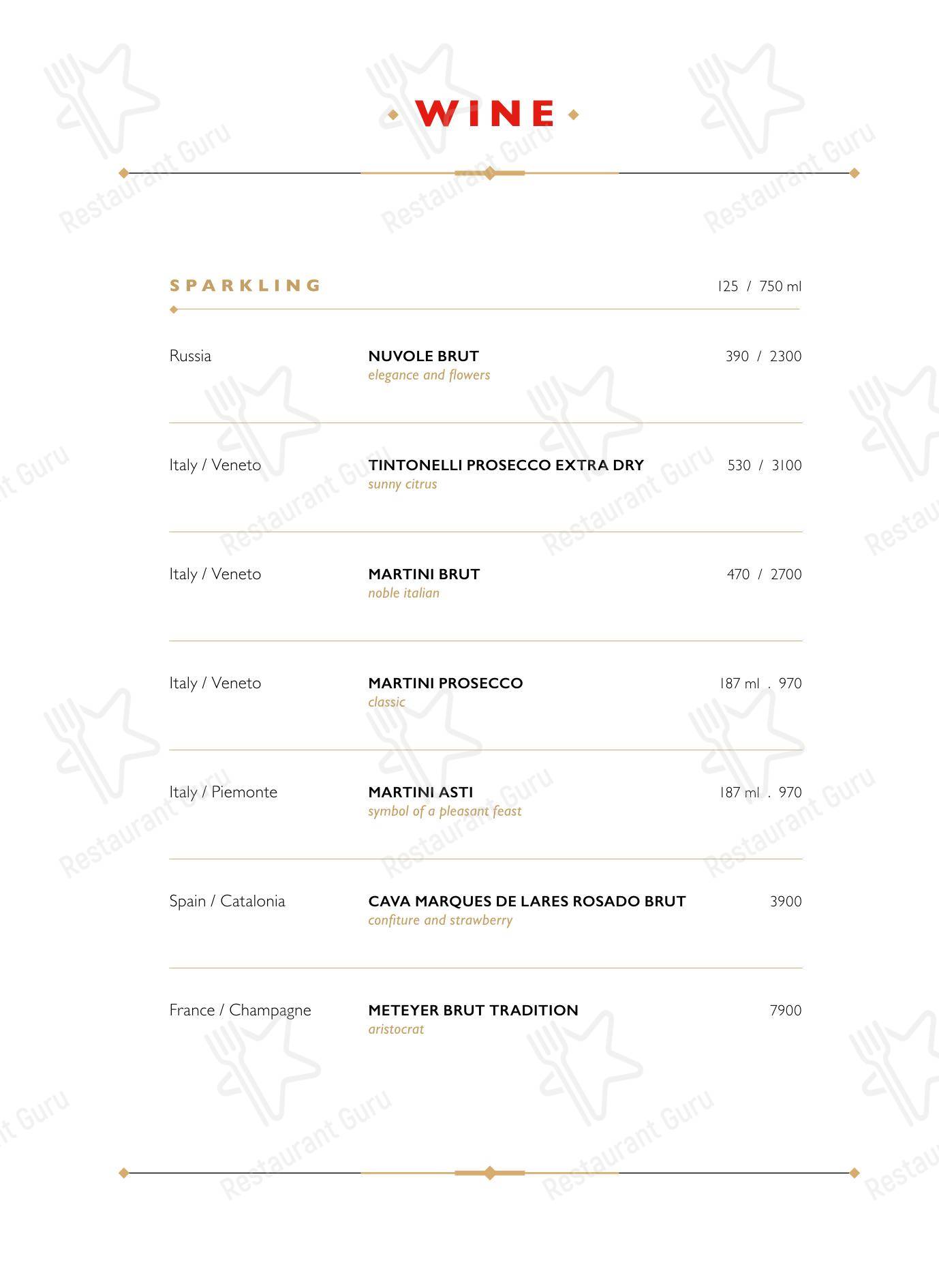 WINE

SPARKLING 125 / 750 ml

Russia
NUVOLE BRUT
elegance and flowers
390 / 2300

Italy / Veneto
TINTONELLI PROSECCO EXTRA DRY
sunny citrus
530 / 3100

Italy / Veneto
MARTINI BRUT
noble italian
470 / 2700

Italy / Veneto
MARTINI PROSECCO
classic
187 ml . 970

Italy / Piemonte
MARTINI ASTI
symbol of a pleasant feast
187 ml . 970

Spain / Catalonia
CAVA MARQUES DE LARES ROSADO BRUT
confiture and strawberry
3900

France / Champagne
METEYER BRUT TRADITION
aristocrat
7900

Restaurant Guru